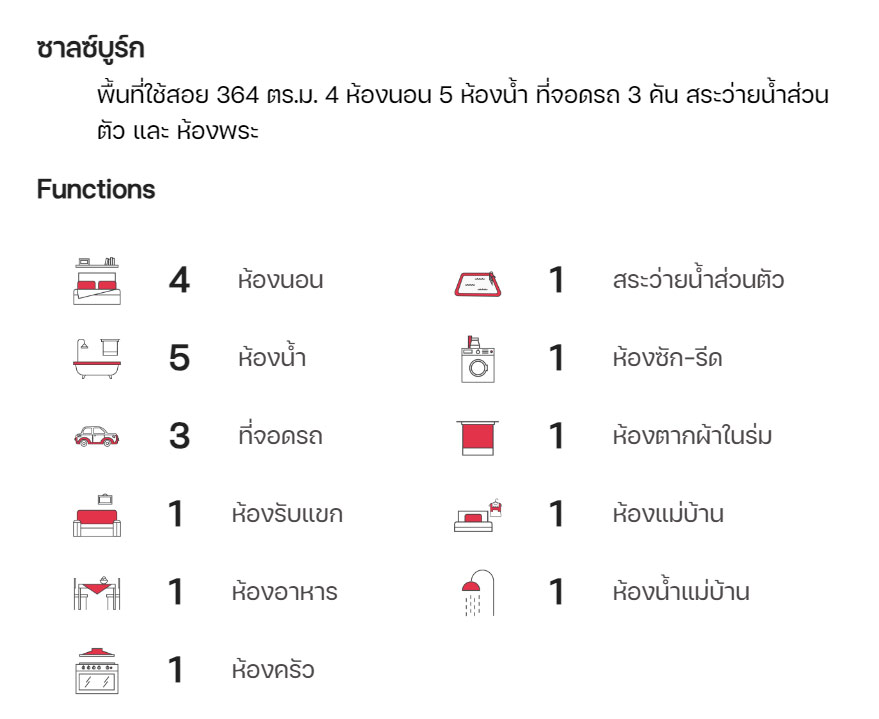 ซาลซ์บูร์ก

พื้นที่ใช้สอย 364 ตร.ม. 4 ห้องนอน 5 ห้องน้ำ ที่จอดรถ 3 คัน สระว่ายน้ำส่วนตัว และ ห้องพระ

Functions

4 ห้องนอน

5 ห้องน้ำ

3 ที่จอดรถ

1 ห้องรับแขก

1 ห้องอาหาร

1 ห้องครัว

1 สระว่ายน้ำส่วนตัว

1 ห้องซัก-รีด

1 ห้องตากผ้าในร่ม

1 ห้องแม่บ้าน

1 ห้องน้ำแม่บ้าน